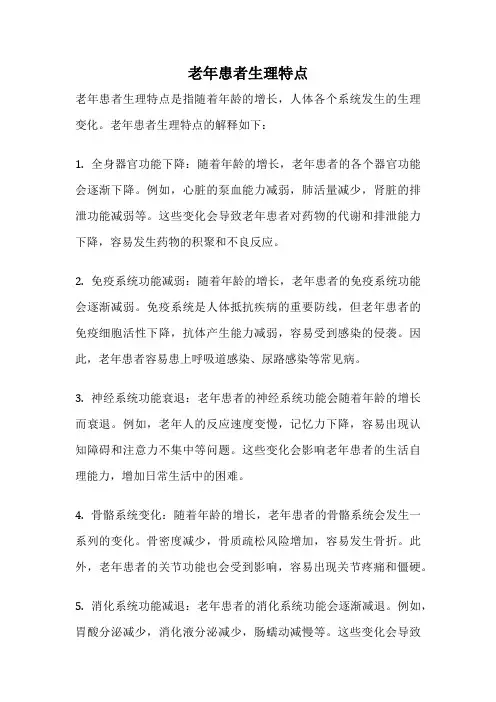 老年患者生理特点

老年患者生理特点是指随着年龄的增长，人体各个系统发生的生理变化。老年患者生理特点的解释如下：

1. 全身器官功能下降：随着年龄的增长，老年患者的各个器官功能会逐渐下降。例如，心脏的泵血能力减弱，肺活量减少，肾脏的排泄功能减弱等。这些变化会导致老年患者对药物的代谢和排泄能力下降，容易发生药物的积聚和不良反应。

2. 免疫系统功能减弱：随着年龄的增长，老年患者的免疫系统功能会逐渐减弱。免疫系统是人体抵抗疾病的重要防线，但老年患者的免疫细胞活性下降，抗体产生能力减弱，容易受到感染的侵袭。因此，老年患者容易患上呼吸道感染、尿路感染等常见病。

3. 神经系统功能衰退：老年患者的神经系统功能会随着年龄的增长而衰退。例如，老年人的反应速度变慢，记忆力下降，容易出现认知障碍和注意力不集中等问题。这些变化会影响老年患者的生活自理能力，增加日常生活中的困难。

4. 骨骼系统变化：随着年龄的增长，老年患者的骨骼系统会发生一系列的变化。骨密度减少，骨质疏松风险增加，容易发生骨折。此外，老年患者的关节功能也会受到影响，容易出现关节疼痛和僵硬。

5. 消化系统功能减退：老年患者的消化系统功能会逐渐减退。例如，胃酸分泌减少，消化液分泌减少，肠蠕动减慢等。这些变化会导致